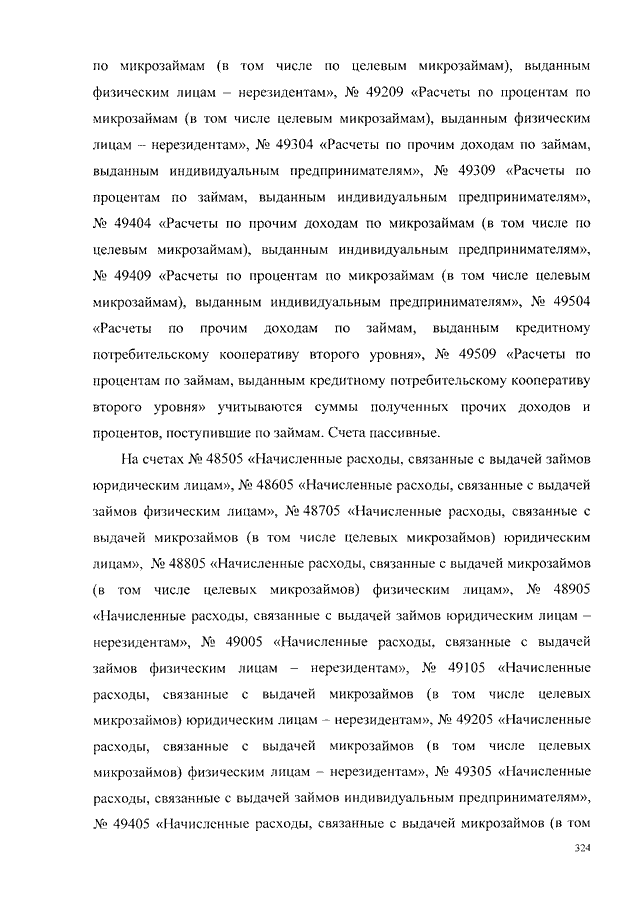 по микрозаймам (в том числе по целевым микрозаймам), выданным физическим лицам – нерезидентам», № 49209 «Расчеты по процентам по микрозаймам (в том числе целевым микрозаймам), выданным физическим лицам – нерезидентам», № 49304 «Расчеты по прочим доходам по займам, выданным индивидуальным предпринимателям», № 49309 «Расчеты по процентам по займам, выданным индивидуальным предпринимателям», № 49404 «Расчеты по прочим доходам по микрозаймам (в том числе по целевым микрозаймам), выданным индивидуальным предпринимателям», № 49409 «Расчеты по процентам по микрозаймам (в том числе целевым микрозаймам), выданным индивидуальным предпринимателям», № 49504 «Расчеты по прочим доходам по займам, выданным кредитному потребительскому кооперативу второго уровня», № 49509 «Расчеты по процентам по займам, выданным кредитному потребительскому кооперативу второго уровня» учитываются суммы полученных прочих доходов и процентов, поступившие по займам. Счета пассивные.

На счетах № 48505 «Начисленные расходы, связанные с выдачей займов юридическим лицам», № 48605 «Начисленные расходы, связанные с выдачей займов физическим лицам», № 48705 «Начисленные расходы, связанные с выдачей микрозаймов (в том числе целевых микрозаймов) юридическим лицам», № 48805 «Начисленные расходы, связанные с выдачей микрозаймов (в том числе целевых микрозаймов) физическим лицам», № 48905 «Начисленные расходы, связанные с выдачей займов юридическим лицам – нерезидентам», № 49005 «Начисленные расходы, связанные с выдачей займов физическим лицам – нерезидентам», № 49105 «Начисленные расходы, связанные с выдачей микрозаймов (в том числе целевых микрозаймов) юридическим лицам – нерезидентам», № 49205 «Начисленные расходы, связанные с выдачей микрозаймов (в том числе целевых микрозаймов) физическим лицам – нерезидентам», № 49305 «Начисленные расходы, связанные с выдачей займов индивидуальным предпринимателям», № 49405 «Начисленные расходы, связанные с выдачей микрозаймов (в том

324